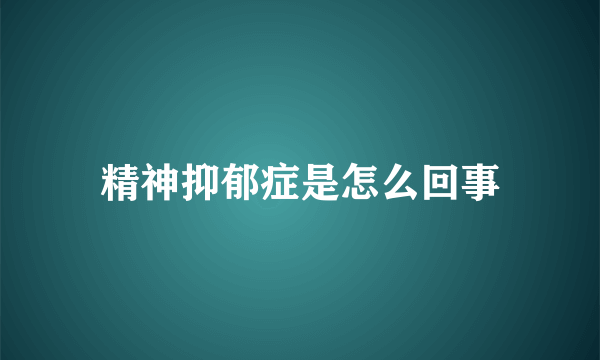 精神抑郁症是怎么回事